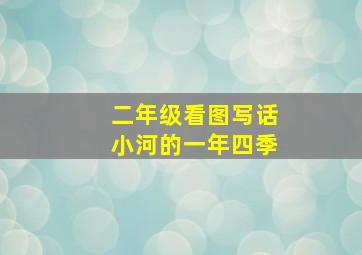 二年级看图写话
小河的一年四季